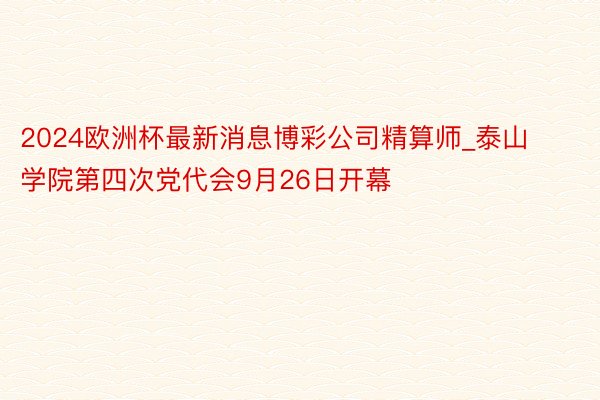 2024欧洲杯最新消息博彩公司精算师_泰山学院第四次党代会9月26日开幕